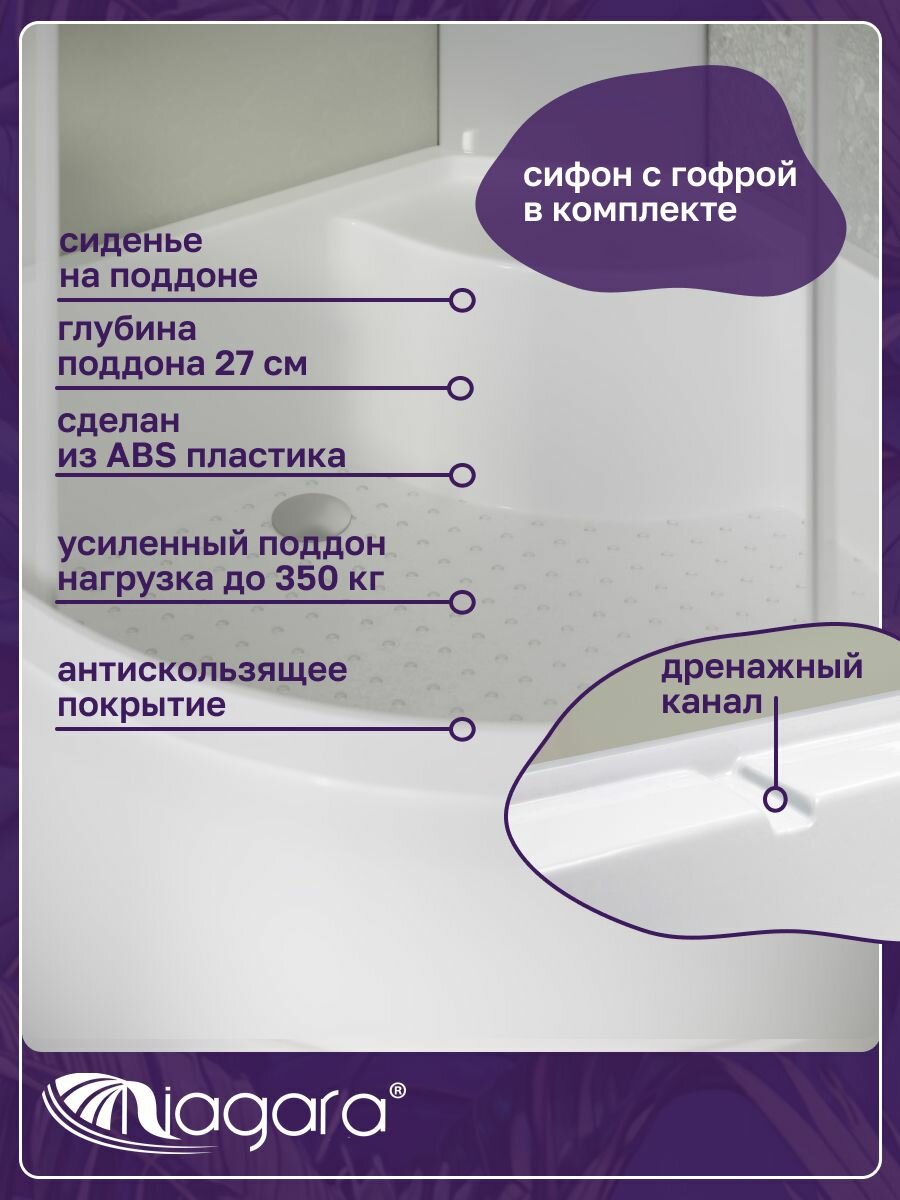 сифон с гофрой в комплекте

сиденье
на поддоне

глубина
поддона 27 см

сделан
из ABS пластика

усиленный поддон
нагрузка до 350 кг

антискользящее
покрытие

дренажный
канал

Niagara®